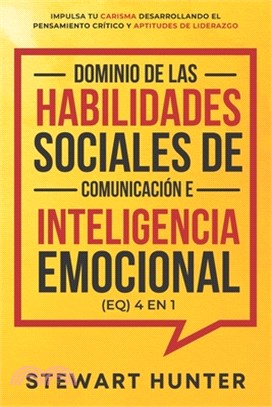 IMPULSA TU CARISMA DESARROLLANDO EL PENSAMIENTO CRÍTICO Y APTITUDES DE LIDERAZGO

DOMINIO DE LAS HABILIDADES SOCIALES DE COMUNICACIÓN E INTELIGENCIA EMOCIONAL (EQ) 4 EN 1

STEWART HUNTER